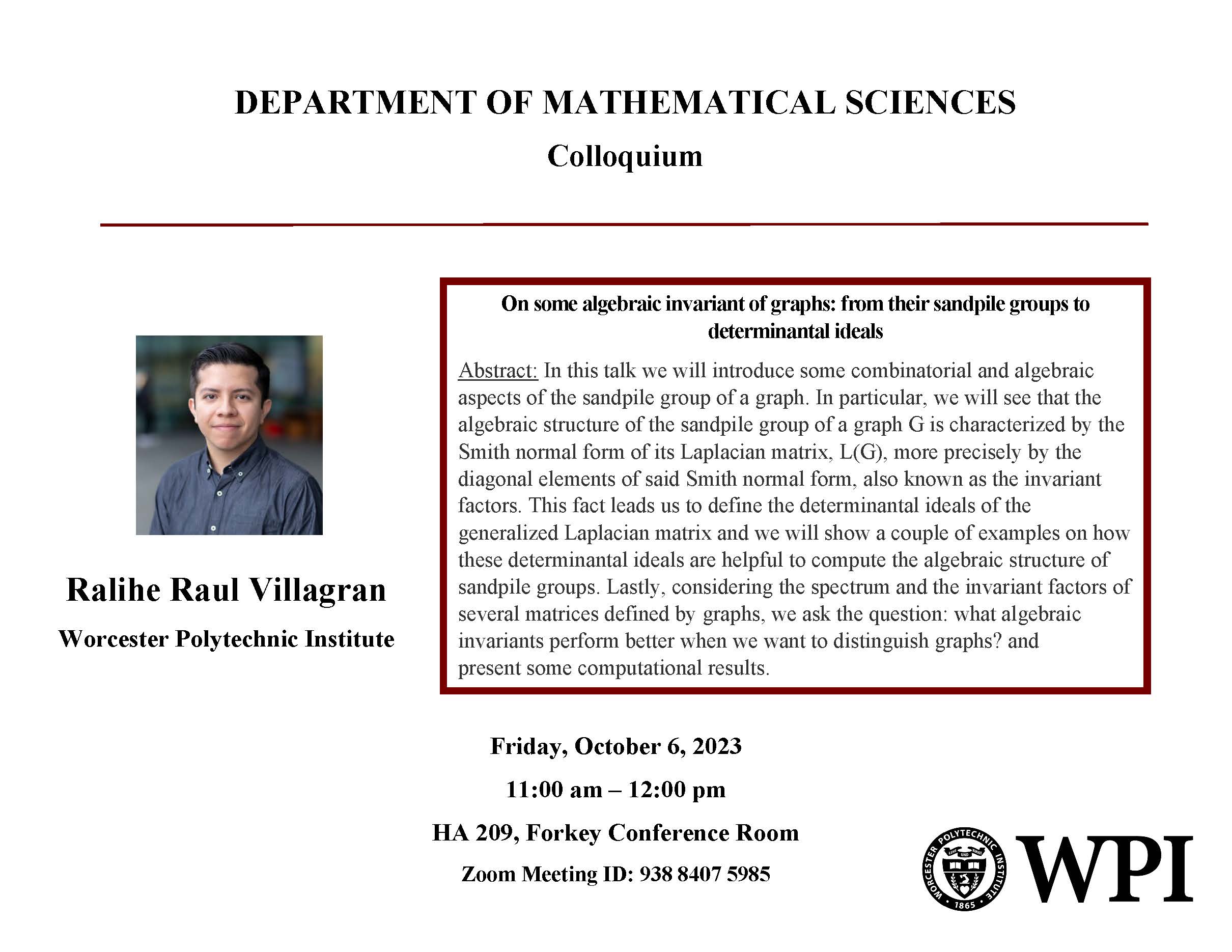 DEPARTMENT OF MATHEMATICAL SCIENCES

Colloquium

Ralihe Raul Villagran

Worcester Polytechnic Institute

On some algebraic invariant of graphs: from their sandpile groups to determinantal ideals

Abstract: In this talk we will introduce some combinatorial and algebraic aspects of the sandpile group of a graph. In particular, we will see that the algebraic structure of the sandpile group of a graph G is characterized by the Smith normal form of its Laplacian matrix, L(G), more precisely by the diagonal elements of said Smith normal form, also known as the invariant factors. This fact leads us to define the determinantal ideals of the generalized Laplacian matrix and we will show a couple of examples on how these determinantal ideals are helpful to compute the algebraic structure of sandpile groups. Lastly, considering the spectrum and the invariant factors of several matrices defined by graphs, we ask the question: what algebraic invariants perform better when we want to distinguish graphs? and present some computational results.

Friday, October 6, 2023

11:00 am – 12:00 pm

HA 209, Forkey Conference Room

Zoom Meeting ID: 938 8407 5985

WORCESTER POLYTECHNIC INSTITUTE 1865

WPI